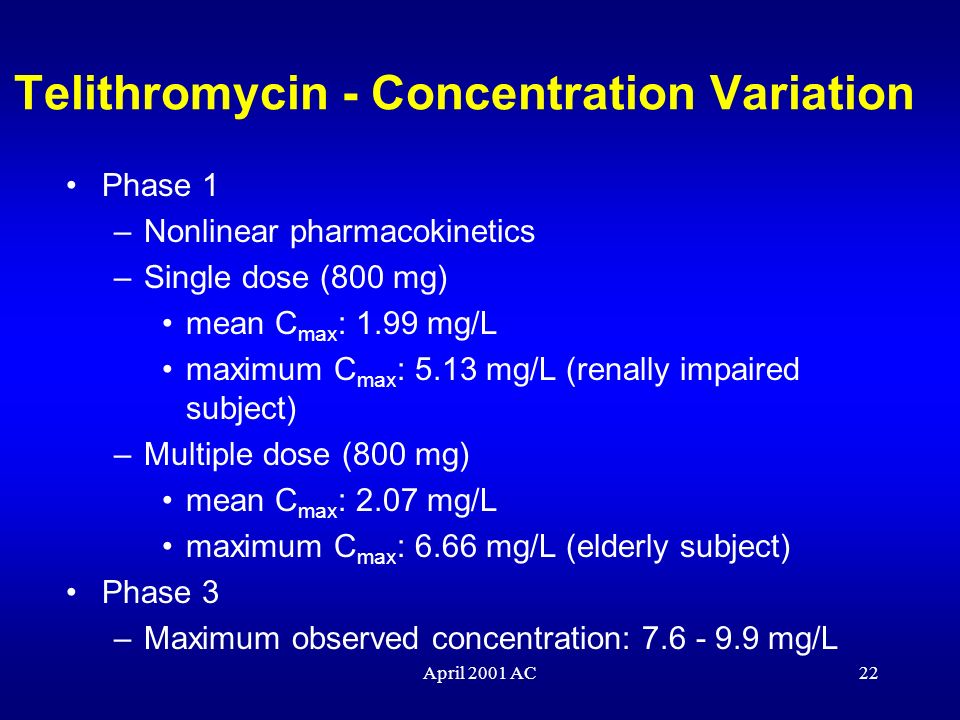 Telithromycin - Concentration Variation

• Phase 1
– Nonlinear pharmacokinetics
– Single dose (800 mg)
• mean $C_{max}$: 1.99 mg/L
• maximum $C_{max}$: 5.13 mg/L (renally impaired subject)
– Multiple dose (800 mg)
• mean $C_{max}$: 2.07 mg/L
• maximum $C_{max}$: 6.66 mg/L (elderly subject)
• Phase 3
– Maximum observed concentration: 7.6 - 9.9 mg/L

April 2001 AC

22